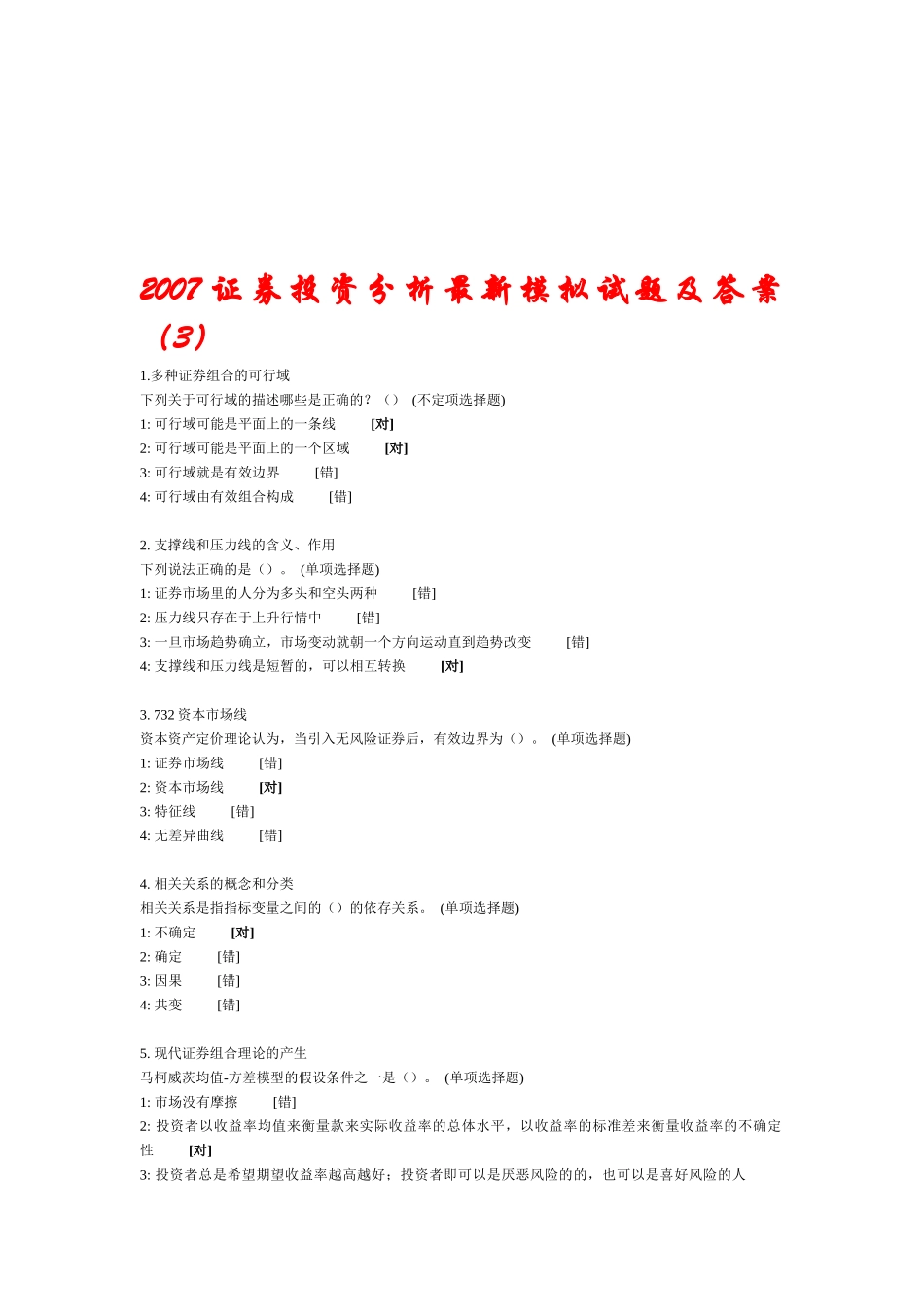 2007 证券投资分析最新模拟试题及答案（3）

1.多种证券组合的可行域
下列关于可行域的描述哪些是正确的？（） (不定项选择题)
1: 可行域可能是平面上的一条线 [对]
2: 可行域可能是平面上的一个区域 [对]
3: 可行域就是有效边界 [错]
4: 可行域由有效组合构成 [错]

2. 支撑线和压力线的含义、作用
下列说法正确的是（）。 (单项选择题)
1: 证券市场里的人分为多头和空头两种 [错]
2: 压力线只存在于上升行情中 [错]
3: 一旦市场趋势确立，市场变动就朝一个方向运动直到趋势改变 [错]
4: 支撑线和压力线是短暂的，可以相互转换 [对]

3. 732 资本市场线
资本资产定价理论认为，当引入无风险证券后，有效边界为（）。 (单项选择题)
1: 证券市场线 [错]
2: 资本市场线 [对]
3: 特征线 [错]
4: 无差异曲线 [错]

4. 相关关系的概念和分类
相关关系是指指标变量之间的（）的依存关系。 (单项选择题)
1: 不确定 [对]
2: 确定 [错]
3: 因果 [错]
4: 共变 [错]

5. 现代证券组合理论的产生
马柯威茨均值-方差模型的假设条件之一是（）。 (单项选择题)
1: 市场没有摩擦 [错]
2: 投资者以收益率均值来衡量款来实际收益率的总体水平，以收益率的标准差来衡量收益率的不确定性 [对]
3: 投资者总是希望期望收益率越高越好；投资者即可以是厌恶风险的的，也可以是喜好风险的人